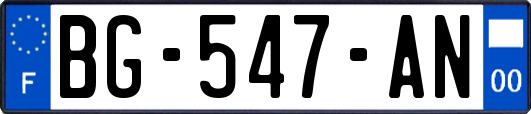 F
BG-547-AN
00